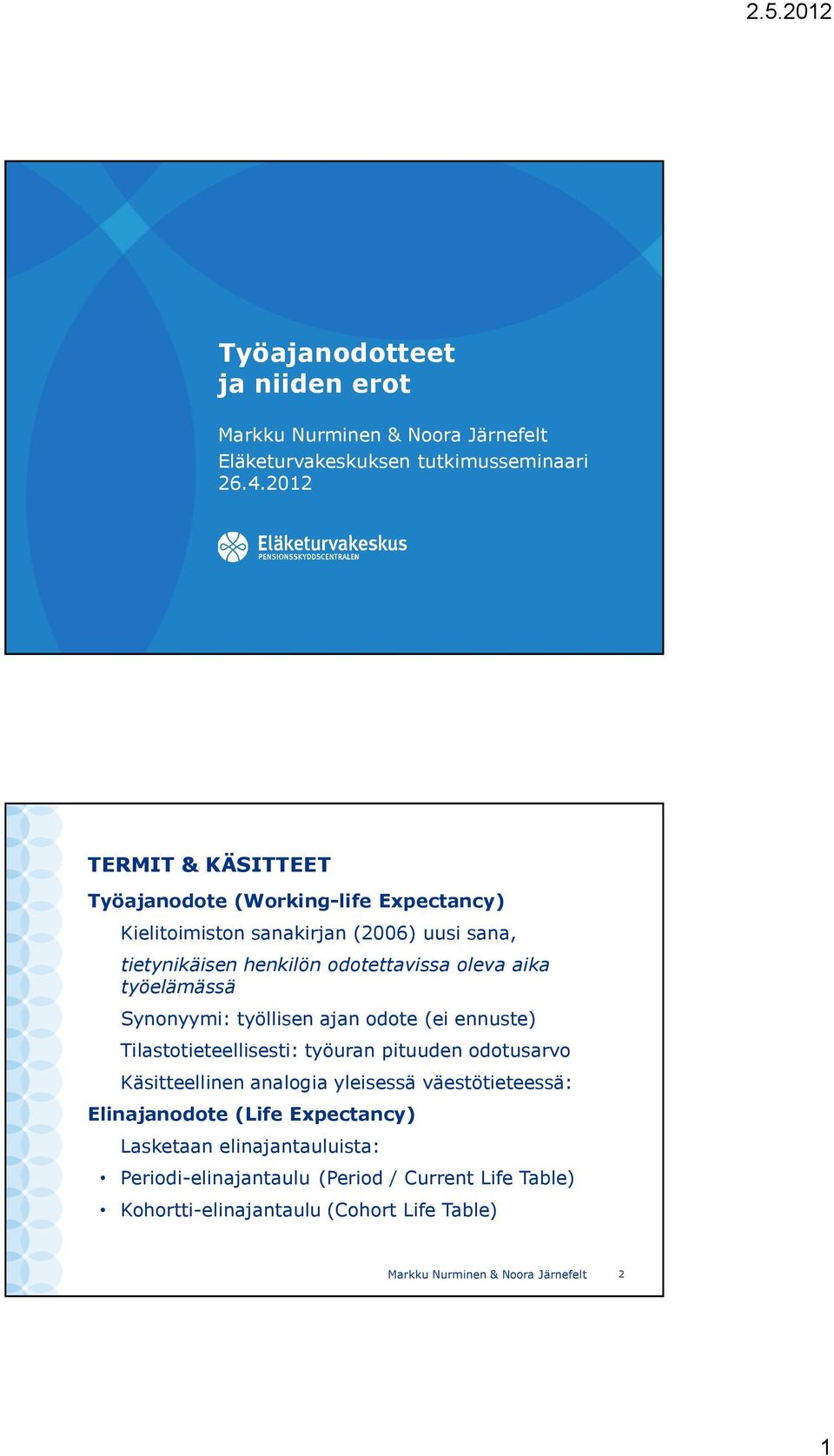 2.5.2012

Työajanodotteet ja niiden erot

Markku Nurminen & Noora Järnefelt
Eläketurvakeskuksen tutkimusseminaari
26.4.2012

Eläketurvakeskus
PENSIONSSKYDDSCENTRALEN

TERMIT & KÄSITTEET

Työajanodote (Working-life Expectancy)

Kielitoimiston sanakirjan (2006) uusi sana,

tietynikäisen henkilön odotettavissa oleva aika työelämässä

Synonyymi: työllisen ajan odote (ei ennuste)

Tilastotieteellisesti: työuran pituuden odotusarvo

Käsitteellinen analogia yleisessä väestötieteessä:

Elinajanodote (Life Expectancy)

Lasketaan elinajantauluista:

• Periodi-elinajantaulu (Period / Current Life Table)
• Kohortti-elinajantaulu (Cohort Life Table)

Markku Nurminen & Noora Järnefelt 2

1